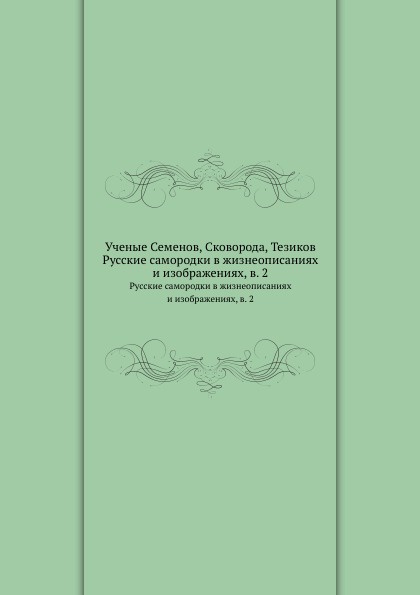 Ученые Семенов, Сковорода, Тезиков
Русские самородки в жизнеописаниях
и изображениях, в. 2

Русские самородки в жизнеописаниях
и изображениях, в. 2